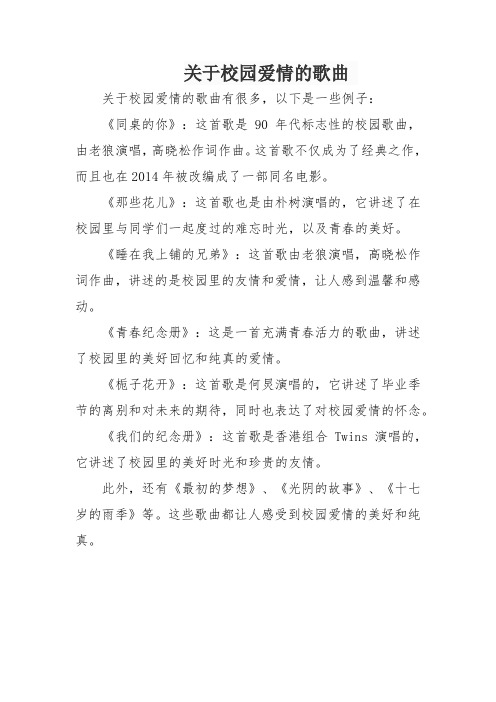 关于校园爱情的歌曲

关于校园爱情的歌曲有很多，以下是一些例子：

《同桌的你》：这首歌是 90 年代标志性的校园歌曲，由老狼演唱，高晓松作词作曲。这首歌不仅成为了经典之作，而且也在 2014 年被改编成了一部同名电影。

《那些花儿》：这首歌也是由朴树演唱的，它讲述了在校园里与同学们一起度过的难忘时光，以及青春的美好。

《睡在我上铺的兄弟》：这首歌由老狼演唱，高晓松作词作曲，讲述的是校园里的友情和爱情，让人感到温馨和感动。

《青春纪念册》：这是一首充满青春活力的歌曲，讲述了校园里的美好回忆和纯真的爱情。

《栀子花开》：这首歌是何炅演唱的，它讲述了毕业季节的离别和对未来的期待，同时也表达了对校园爱情的怀念。

《我们的纪念册》：这首歌是香港组合 Twins 演唱的，它讲述了校园里的美好时光和珍贵的友情。

此外，还有《最初的梦想》、《光阴的故事》、《十七岁的雨季》等。这些歌曲都让人感受到校园爱情的美好和纯真。